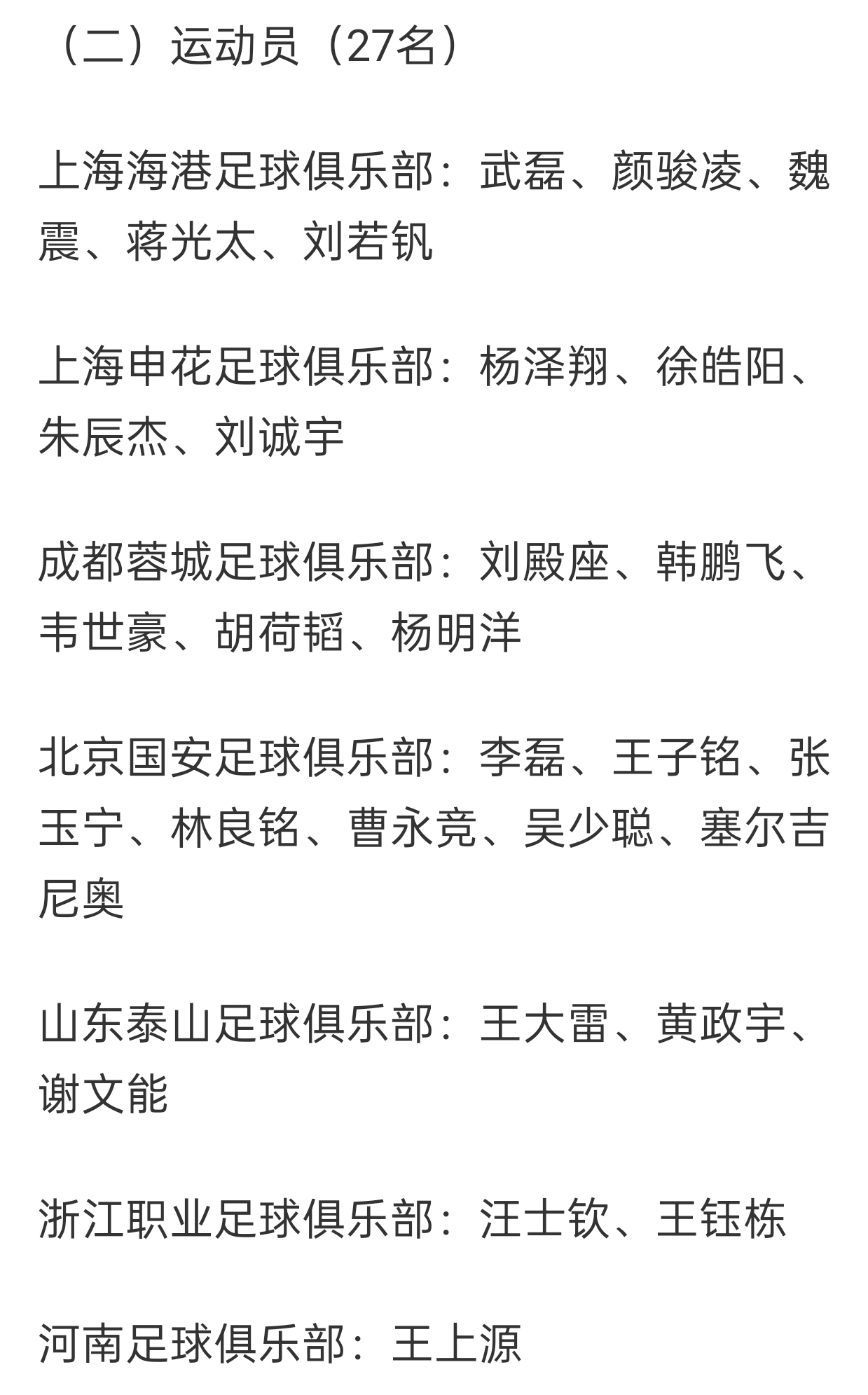 （二）运动员（27名）

上海海港足球俱乐部：武磊、颜骏凌、魏震、蒋光太、刘若钒

上海申花足球俱乐部：杨泽翔、徐皓阳、朱辰杰、刘诚宇

成都蓉城足球俱乐部：刘殿座、韩鹏飞、韦世豪、胡荷韬、杨明洋

北京国安足球俱乐部：李磊、王子铭、张玉宁、林良铭、曹永竞、吴少聪、塞尔吉尼奥

山东泰山足球俱乐部：王大雷、黄政宇、谢文能

浙江职业足球俱乐部：汪士钦、王钰栋

河南足球俱乐部：王上源